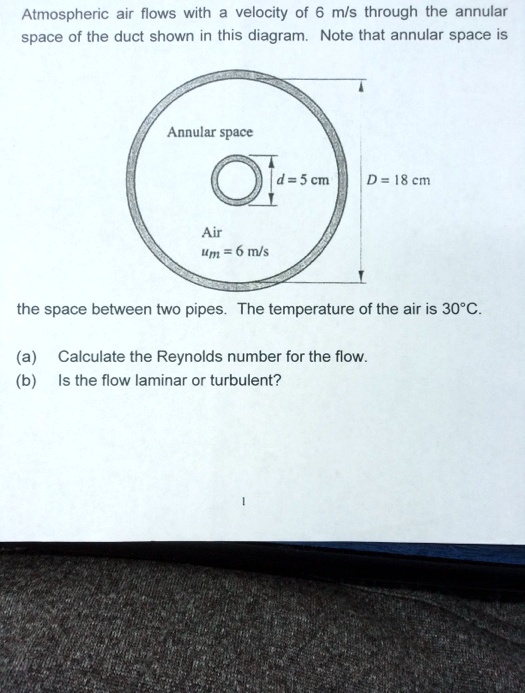 Atmospheric air flows with a velocity of 6 m/s through the annular space of the duct shown in this diagram. Note that annular space is

Annular space

$d = 5$ cm

$D = 18$ cm

Air

$u_m = 6$ m/s

the space between two pipes. The temperature of the air is 30°C.

(a) Calculate the Reynolds number for the flow.

(b) Is the flow laminar or turbulent?

1